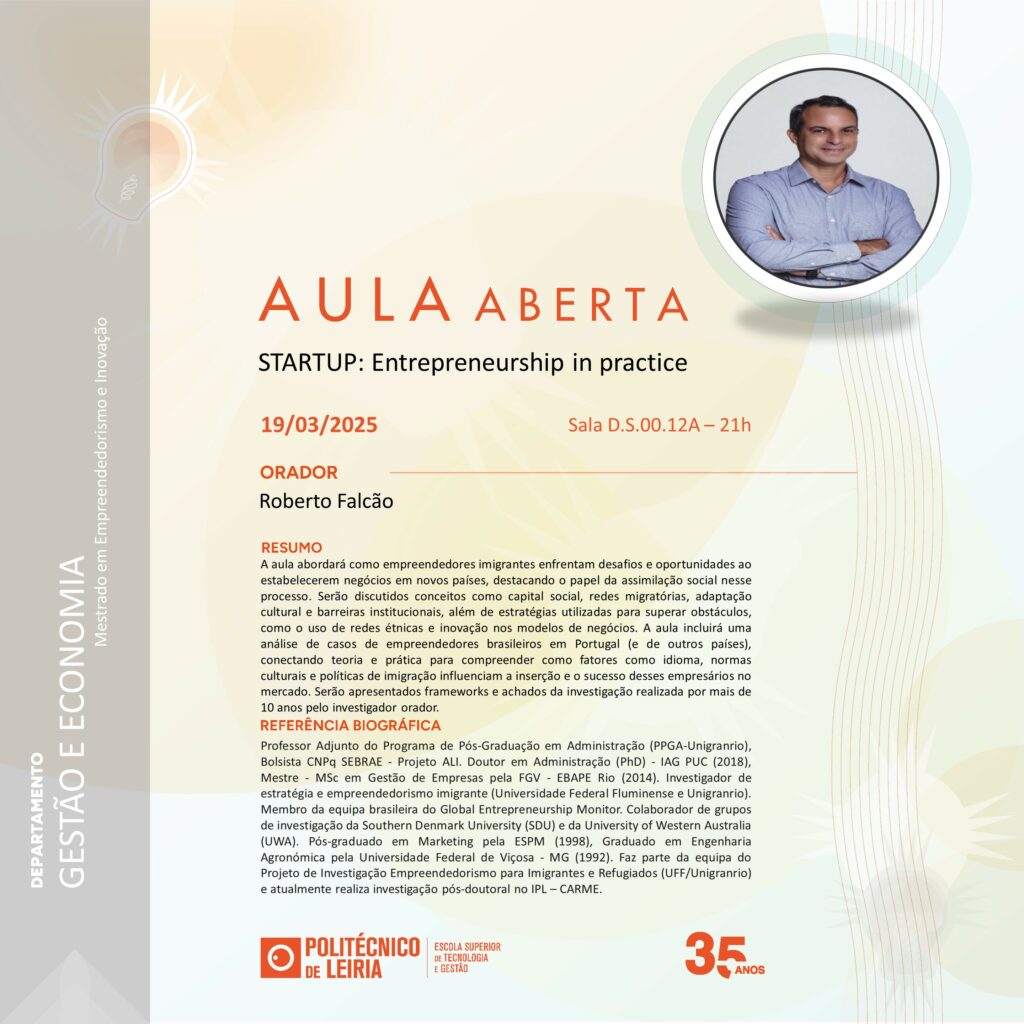 DEPARTAMENTO
GESTÃO E ECONOMIA
Mestrado em Empreendedorismo e Inovação

AULA ABERTA

STARTUP: Entrepreneurship in practice

19/03/2025

Sala D.S.00.12A – 21h

ORADOR

Roberto Falcão

RESUMO

A aula abordará como empreendedores imigrantes enfrentam desafios e oportunidades ao estabelecerem negócios em novos países, destacando o papel da assimilação social nesse processo. Serão discutidos conceitos como capital social, redes migratórias, adaptação cultural e barreiras institucionais, além de estratégias utilizadas para superar obstáculos, como o uso de redes étnicas e inovação nos modelos de negócios. A aula incluirá uma análise de casos de empreendedores brasileiros em Portugal (e de outros países), conectando teoria e prática para compreender como fatores como idioma, normas culturais e políticas de imigração influenciam a inserção e o sucesso desses empresários no mercado. Serão apresentados frameworks e achados da investigação realizada por mais de 10 anos pelo investigador orador.

REFERÊNCIA BIOGRÁFICA

Professor Adjunto do Programa de Pós-Graduação em Administração (PPGA-Unigranrio), Bolsista CNPq SEBRAE - Projeto ALI. Doutor em Administração (PhD) - IAG PUC (2018), Mestre - MSc em Gestão de Empresas pela FGV - EBAPE Rio (2014). Investigador de estratégia e empreendedorismo imigrante (Universidade Federal Fluminense e Unigranrio). Membro da equipa brasileira do Global Entrepreneurship Monitor. Colaborador de grupos de investigação da Southern Denmark University (SDU) e da University of Western Australia (UWA). Pós-graduado em Marketing pela ESPM (1998), Graduado em Engenharia Agronómica pela Universidade Federal de Viçosa - MG (1992). Faz parte da equipa do Projeto de Investigação Empreendedorismo para Imigrantes e Refugiados (UFF/Unigranrio) e atualmente realiza investigação pós-doutoral no IPL – CARME.

POLITÉCNICO DE LEIRIA
ESCOLA SUPERIOR DE TECNOLOGIA E GESTÃO

35 ANOS